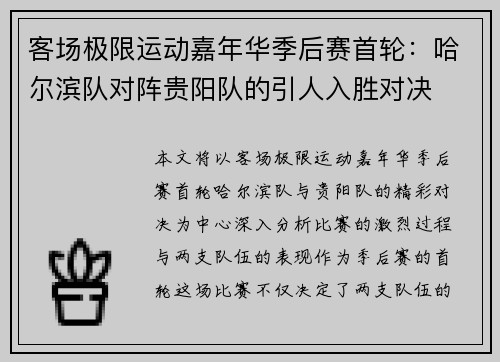 客场极限运动嘉年华季后赛首轮：哈尔滨队对阵贵阳队的引人入胜对决

本文将以客场极限运动嘉年华季后赛首轮哈尔滨队与贵阳队的精彩对决为中心深入分析比赛的激烈过程与两支队伍的表现作为季后赛的首轮这场比赛不仅决定了两支队伍的